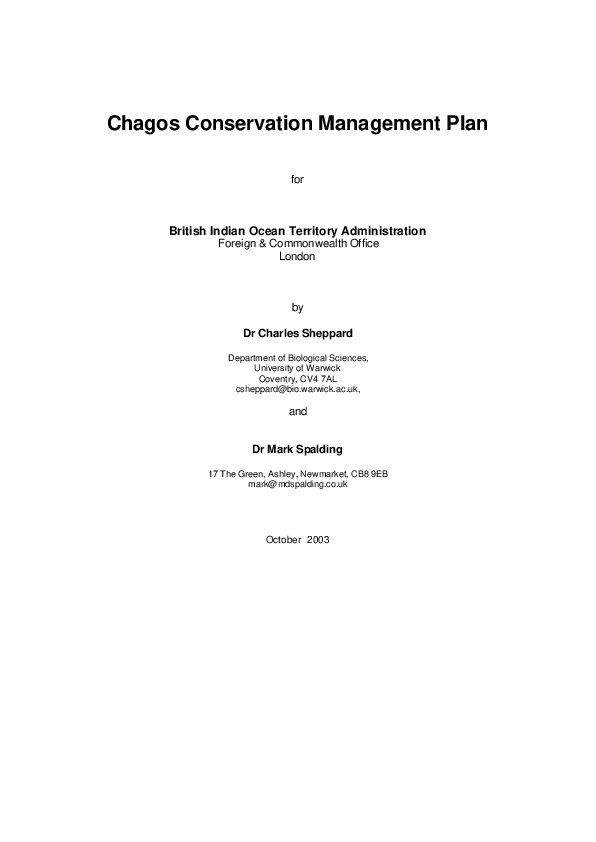 Chagos Conservation Management Plan

for

British Indian Ocean Territory Administration
Foreign & Commonwealth Office
London

by

Dr Charles Sheppard

Department of Biological Sciences,
University of Warwick
Coventry, CV4 7AL
csheppard@bio.warwick.ac.uk,

and

Dr Mark Spalding

17 The Green, Ashley, Newmarket, CB8 9EB
mark@mdspalding.co.uk

October 2003